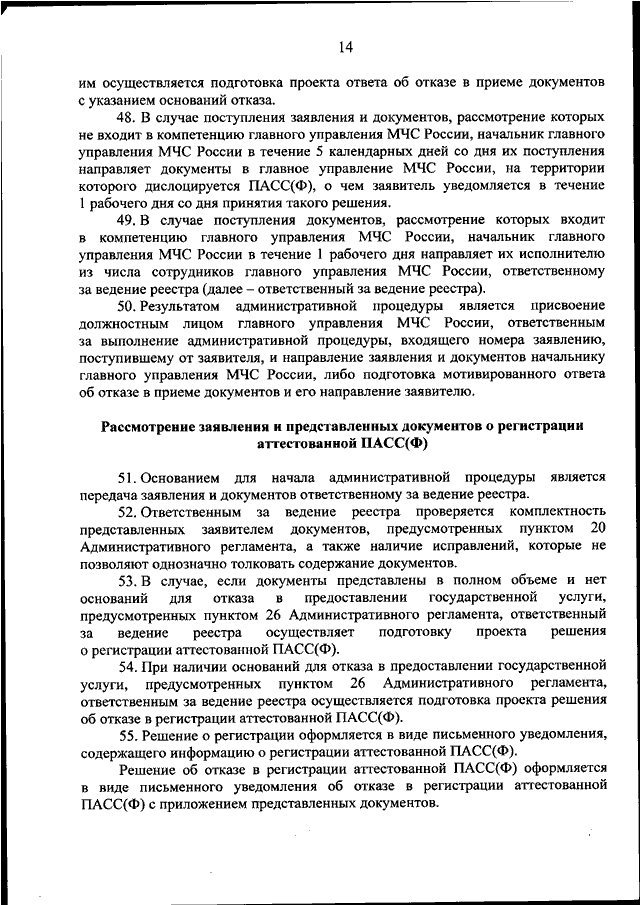 14

им осуществляется подготовка проекта ответа об отказе в приеме документов с указанием оснований отказа.

48. В случае поступления заявления и документов, рассмотрение которых не входит в компетенцию главного управления МЧС России, начальник главного управления МЧС России в течение 5 календарных дней со дня их поступления направляет документы в главное управление МЧС России, на территории которого дислоцируется ПАСС(Ф), о чем заявитель уведомляется в течение 1 рабочего дня со дня принятия такого решения.

49. В случае поступления документов, рассмотрение которых входит в компетенцию главного управления МЧС России, начальник главного управления МЧС России в течение 1 рабочего дня направляет их исполнителю из числа сотрудников главного управления МЧС России, ответственному за ведение реестра (далее – ответственный за ведение реестра).

50. Результатом административной процедуры является присвоение должностным лицом главного управления МЧС России, ответственным за выполнение административной процедуры, входящего номера заявлению, поступившему от заявителя, и направление заявления и документов начальнику главного управления МЧС России, либо подготовка мотивированного ответа об отказе в приеме документов и его направление заявителю.

Рассмотрение заявления и представленных документов о регистрации аттестованной ПАСС(Ф)

51. Основанием для начала административной процедуры является передача заявления и документов ответственному за ведение реестра.

52. Ответственным за ведение реестра проверяется комплектность представленных заявителем документов, предусмотренных пунктом 20 Административного регламента, а также наличие исправлений, которые не позволяют однозначно толковать содержание документов.

53. В случае, если документы представлены в полном объеме и нет оснований для отказа в предоставлении государственной услуги, предусмотренных пунктом 26 Административного регламента, ответственный за ведение реестра осуществляет подготовку проекта решения о регистрации аттестованной ПАСС(Ф).

54. При наличии оснований для отказа в предоставлении государственной услуги, предусмотренных пунктом 26 Административного регламента, ответственным за ведение реестра осуществляется подготовка проекта решения об отказе в регистрации аттестованной ПАСС(Ф).

55. Решение о регистрации оформляется в виде письменного уведомления, содержащего информацию о регистрации аттестованной ПАСС(Ф).

Решение об отказе в регистрации аттестованной ПАСС(Ф) оформляется в виде письменного уведомления об отказе в регистрации аттестованной ПАСС(Ф) с приложением представленных документов.